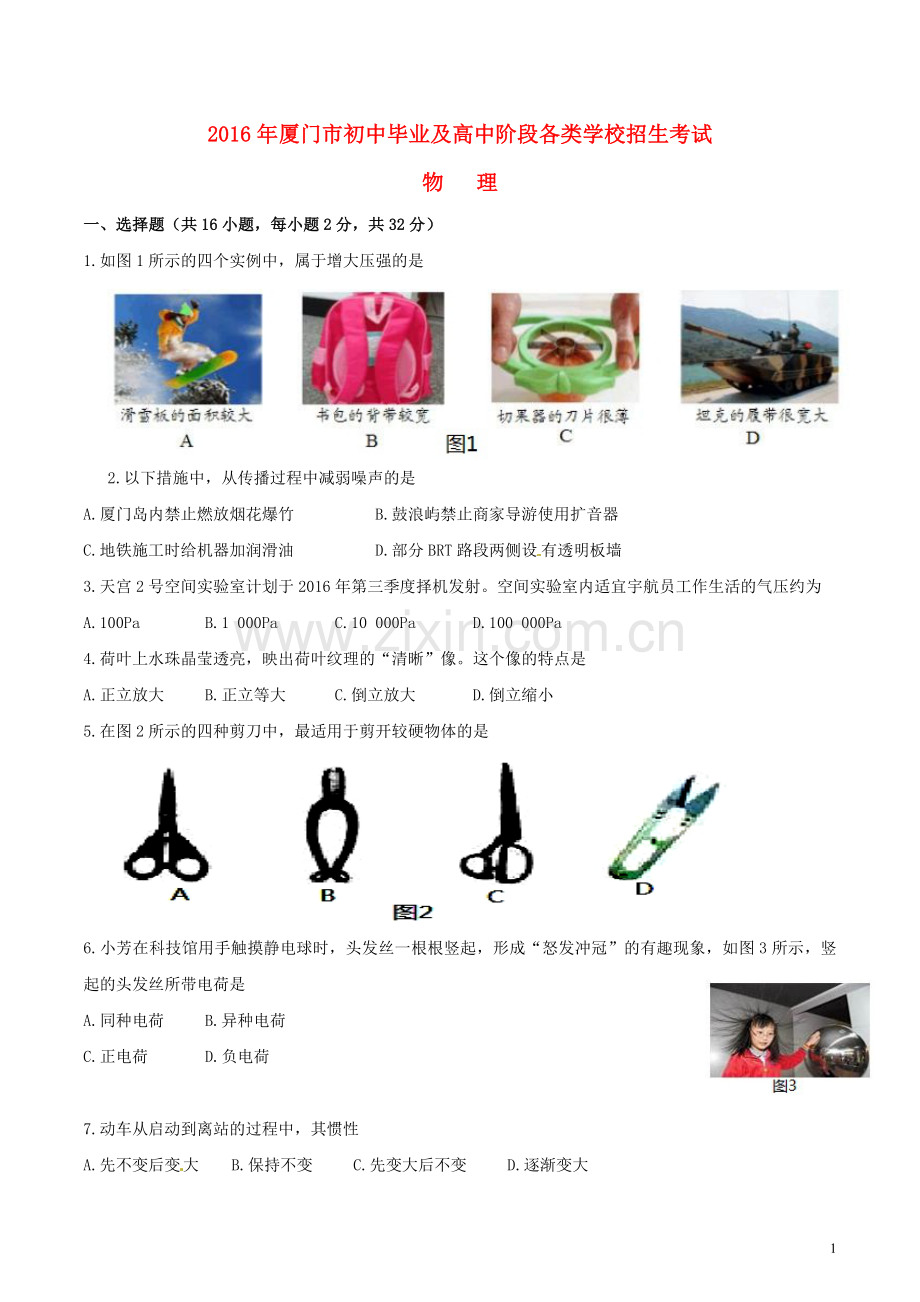 2016年厦门市初中毕业及高中阶段各类学校招生考试

物 理

一、选择题（共16小题，每小题2分，共32分）

1.如图1所示的四个实例中，属于增大压强的是

滑雪板的面积较大
A

书包的背带较宽
B

切果器的刀片很薄
C

坦克的履带很宽大
D

图1

2.以下措施中，从传播过程中减弱噪声的是

A.厦门岛内禁止燃放烟花爆竹 B.鼓浪屿禁止商家导游使用扩音器

C.地铁施工时给机器加润滑油 D.部分BRT路段两侧设有透明板墙

3.天宫2号空间实验室计划于2016年第三季度择机发射。空间实验室内适宜宇航员工作生活的气压约为

A.100Pa B.1 000Pa C.10 000Pa D.100 000Pa

4.荷叶上水珠晶莹透亮，映出荷叶纹理的“清晰”像。这个像的特点是

A.正立放大 B.正立等大 C.倒立放大 D.倒立缩小

5.在图2所示的四种剪刀中，最适用于剪开较硬物体的是

A B C D

图2

6.小芳在科技馆用手触摸静电球时，头发丝一根根竖起，形成“怒发冲冠”的有趣现象，如图3所示，竖起的头发丝所带电荷是

A.同种电荷 B.异种电荷

C.正电荷 D.负电荷

图3

7.动车从启动到离站的过程中，其惯性

A.先不变后变大 B.保持不变 C.先变大后不变 D.逐渐变大

1

www.zixin.com.cn